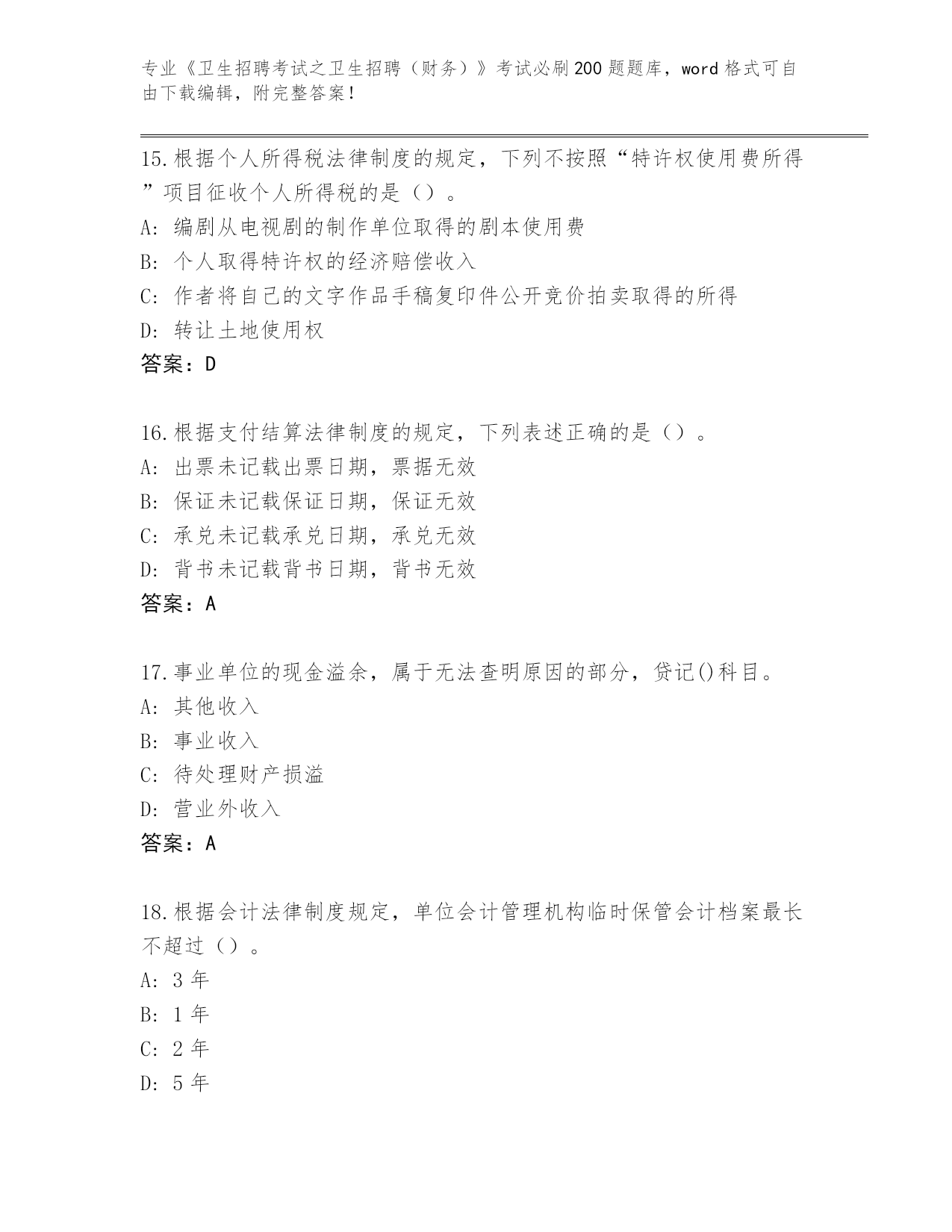 专业《卫生招聘考试之卫生招聘（财务）》考试必刷200题题库，word格式可自由下载编辑，附完整答案！

15.根据个人所得税法律制度的规定，下列不按照“特许权使用费所得”项目征收个人所得税的是（）。
A: 编剧从电视剧的制作单位取得的剧本使用费
B: 个人取得特许权的经济赔偿收入
C: 作者将自己的文字作品手稿复印件公开竞价拍卖取得的所得
D: 转让土地使用权
答案：D

16.根据支付结算法律制度的规定，下列表述正确的是（）。
A: 出票未记载出票日期，票据无效
B: 保证未记载保证日期，保证无效
C: 承兑未记载承兑日期，承兑无效
D: 背书未记载背书日期，背书无效
答案：A

17.事业单位的现金溢余，属于无法查明原因的部分，贷记()科目。
A: 其他收入
B: 事业收入
C: 待处理财产损溢
D: 营业外收入
答案：A

18.根据会计法律制度规定，单位会计管理机构临时保管会计档案最长不超过（）。
A: 3年
B: 1年
C: 2年
D: 5年